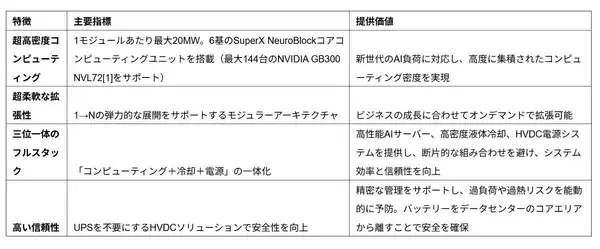 | 特徴 | 主要指標 | 提供価値 |
|---|---|---|
| 超高密度コンピューティング | 1モジュールあたり最大20MW。6基のSuperX NeuroBlockコアコンピューティングユニットを搭載（最大144台のNVIDIA GB300 NVL72[1]をサポート） | 新世代のAI負荷に対応し、高度に集積されたコンピューティング密度を実現 |
| 超柔軟な拡張性 | 1→Nの弾力的な展開をサポートするモジュラーアーキテクチャ | ビジネスの成長に合わせてオンデマンドで拡張可能 |
| 三位一体のフルスタック | 「コンピューティング＋冷却＋電源」の一体化 | 高性能AIサーバー、高密度液体冷却、HVDC電源システムを提供し、断片的な組み合わせを避け、システム効率と信頼性を向上 |
| 高い信頼性 | UPSを不要にするHVDCソリューションで安全性を向上 | 精密な管理をサポートし、過負荷や過熱リスクを能動的に予防。バッテリーをデータセンターのコアエリアから離すことで安全を確保 |